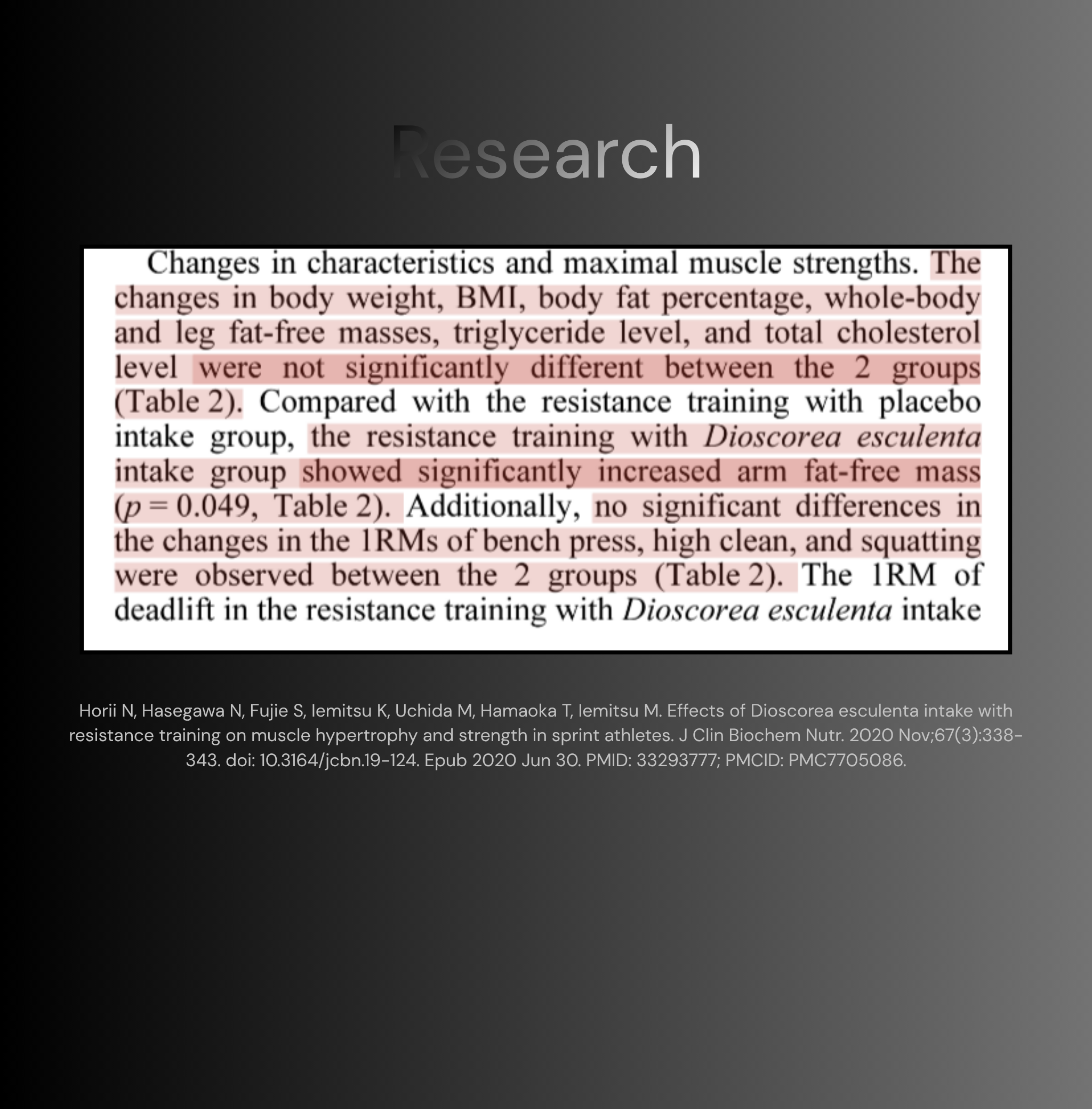 Research

Changes in characteristics and maximal muscle strengths. The changes in body weight, BMI, body fat percentage, whole-body and leg fat-free masses, triglyceride level, and total cholesterol level were not significantly different between the 2 groups (Table 2). Compared with the resistance training with placebo intake group, the resistance training with Dioscorea esculenta intake group showed significantly increased arm fat-free mass ($p = 0.049$, Table 2). Additionally, no significant differences in the changes in the 1RMs of bench press, high clean, and squatting were observed between the 2 groups (Table 2). The 1RM of deadlift in the resistance training with Dioscorea esculenta intake

Horii N, Hasegawa N, Fujie S, Iemitsu K, Uchida M, Hamaoka T, Iemitsu M. Effects of Dioscorea esculenta intake with resistance training on muscle hypertrophy and strength in sprint athletes. J Clin Biochem Nutr. 2020 Nov;67(3):338-343. doi: 10.3164/jcbn.19-124. Epub 2020 Jun 30. PMID: 33293777; PMCID: PMC7705086.